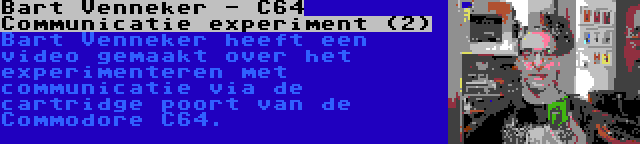 Bart Venneker - C64
Communicatie experiment (2)

Bart Venneker heeft een video gemaakt over het experimenteren met communicatie via de cartridge poort van de Commodore C64.